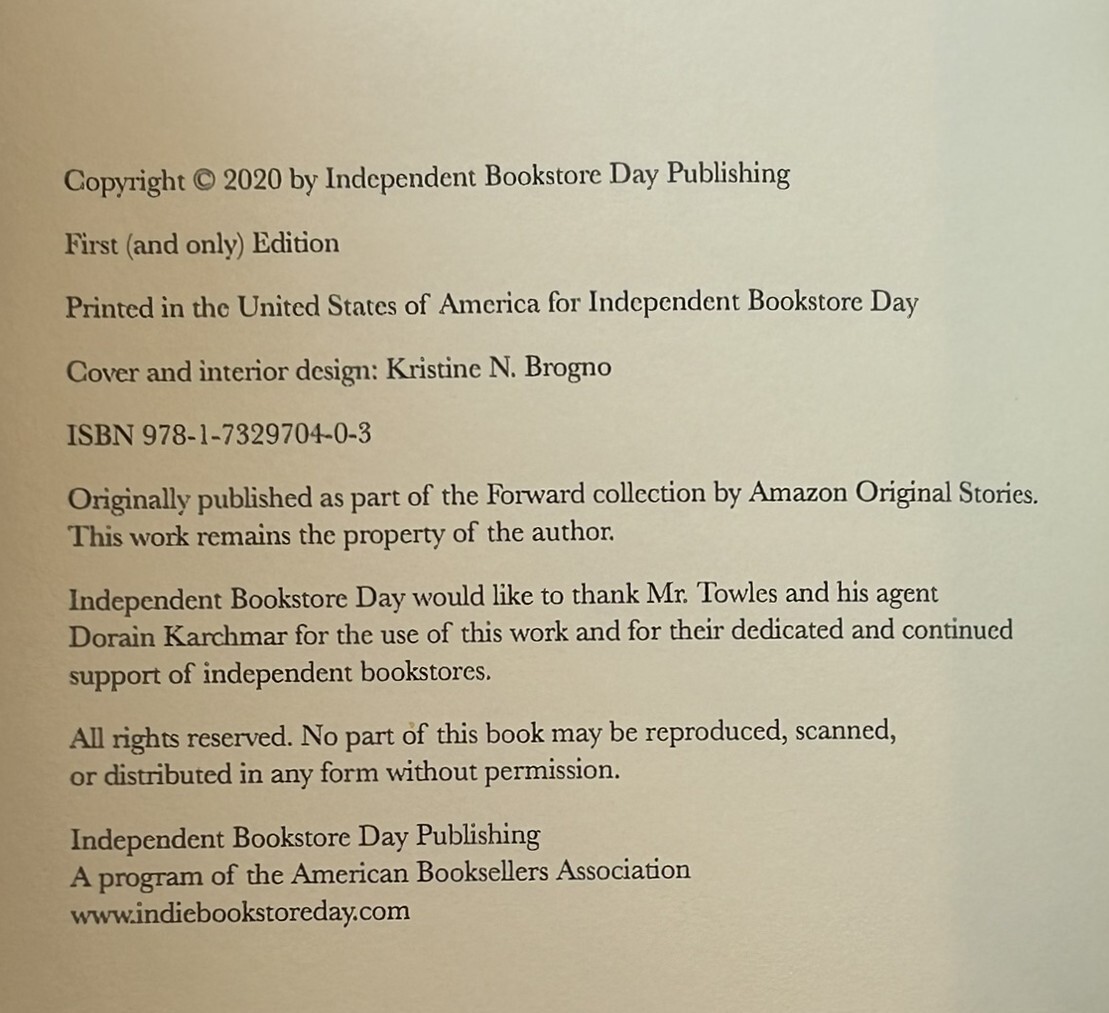 Copyright © 2020 by Independent Bookstore Day Publishing

First (and only) Edition

Printed in the United States of America for Independent Bookstore Day

Cover and interior design: Kristine N. Brogno

ISBN 978-1-7329704-0-3

Originally published as part of the Forward collection by Amazon Original Stories. This work remains the property of the author.

Independent Bookstore Day would like to thank Mr. Towles and his agent Dorain Karchmar for the use of this work and for their dedicated and continued support of independent bookstores.

All rights reserved. No part of this book may be reproduced, scanned, or distributed in any form without permission.

Independent Bookstore Day Publishing
A program of the American Booksellers Association
www.indiebookstoreday.com